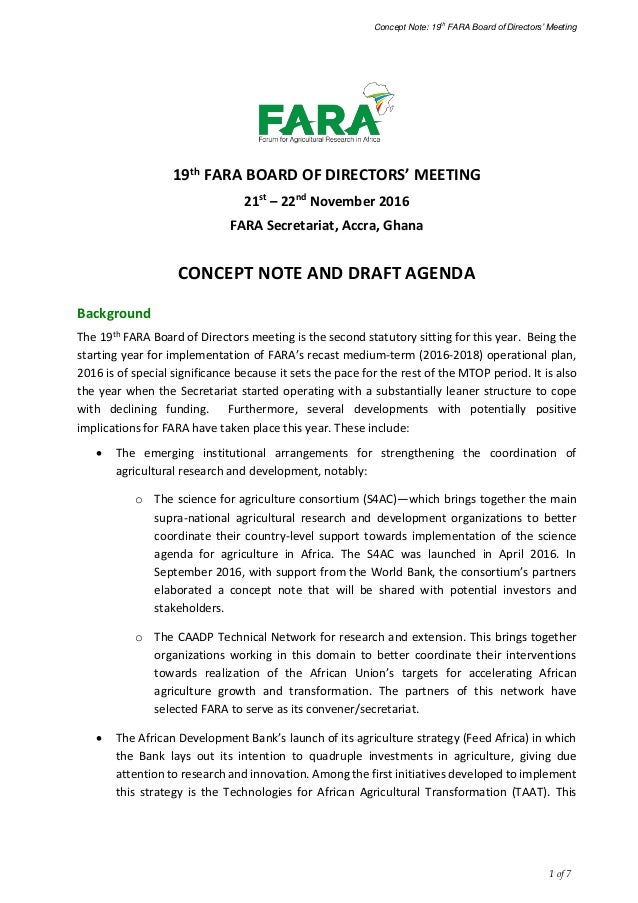 Concept Note: 19$^{th}$ FARA Board of Directors' Meeting

FARA
Forum for Agricultural Research in Africa

19$^{th}$ FARA BOARD OF DIRECTORS' MEETING

21$^{st}$ – 22$^{nd}$ November 2016

FARA Secretariat, Accra, Ghana

CONCEPT NOTE AND DRAFT AGENDA

Background

The 19$^{th}$ FARA Board of Directors meeting is the second statutory sitting for this year. Being the starting year for implementation of FARA's recast medium-term (2016-2018) operational plan, 2016 is of special significance because it sets the pace for the rest of the MTOP period. It is also the year when the Secretariat started operating with a substantially leaner structure to cope with declining funding. Furthermore, several developments with potentially positive implications for FARA have taken place this year. These include:

• The emerging institutional arrangements for strengthening the coordination of agricultural research and development, notably:

o The science for agriculture consortium (S4AC)—which brings together the main supra-national agricultural research and development organizations to better coordinate their country-level support towards implementation of the science agenda for agriculture in Africa. The S4AC was launched in April 2016. In September 2016, with support from the World Bank, the consortium's partners elaborated a concept note that will be shared with potential investors and stakeholders.

o The CAADP Technical Network for research and extension. This brings together organizations working in this domain to better coordinate their interventions towards realization of the African Union's targets for accelerating African agriculture growth and transformation. The partners of this network have selected FARA to serve as its convener/secretariat.

• The African Development Bank's launch of its agriculture strategy (Feed Africa) in which the Bank lays out its intention to quadruple investments in agriculture, giving due attention to research and innovation. Among the first initiatives developed to implement this strategy is the Technologies for African Agricultural Transformation (TAAT). This

1 of 7